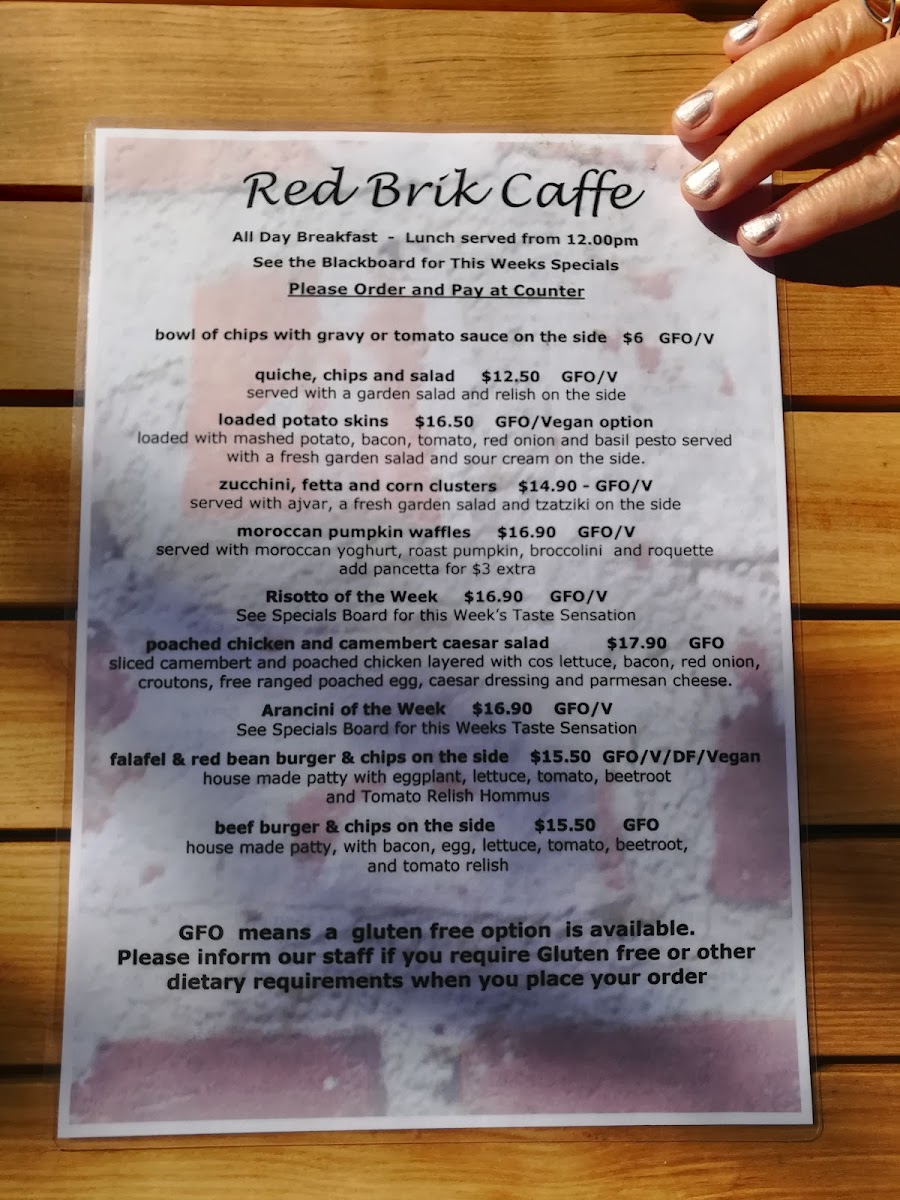 Red Brik Caffe

All Day Breakfast - Lunch served from 12.00pm
See the Blackboard for This Weeks Specials
Please Order and Pay at Counter

bowl of chips with gravy or tomato sauce on the side $6 GFO/V

quiche, chips and salad $12.50 GFO/V
served with a garden salad and relish on the side

loaded potato skins $16.50 GFO/Vegan option
loaded with mashed potato, bacon, tomato, red onion and basil pesto served with a fresh garden salad and sour cream on the side.

zucchini, fetta and corn clusters $14.90 - GFO/V
served with ajvar, a fresh garden salad and tzatziki on the side

moroccan pumpkin waffles $16.90 GFO/V
served with moroccan yoghurt, roast pumpkin, broccolini and roquette
add pancetta for $3 extra

Risotto of the Week $16.90 GFO/V
See Specials Board for this Week's Taste Sensation

poached chicken and camembert caesar salad $17.90 GFO
sliced camembert and poached chicken layered with cos lettuce, bacon, red onion, croutons, free ranged poached egg, caesar dressing and parmesan cheese.

Arancini of the Week $16.90 GFO/V
See Specials Board for this Weeks Taste Sensation

falafel & red bean burger & chips on the side $15.50 GFO/V/DF/Vegan
house made patty with eggplant, lettuce, tomato, beetroot
and Tomato Relish Hommus

beef burger & chips on the side $15.50 GFO
house made patty, with bacon, egg, lettuce, tomato, beetroot,
and tomato relish

GFO means a gluten free option is available.
Please inform our staff if you require Gluten free or other dietary requirements when you place your order